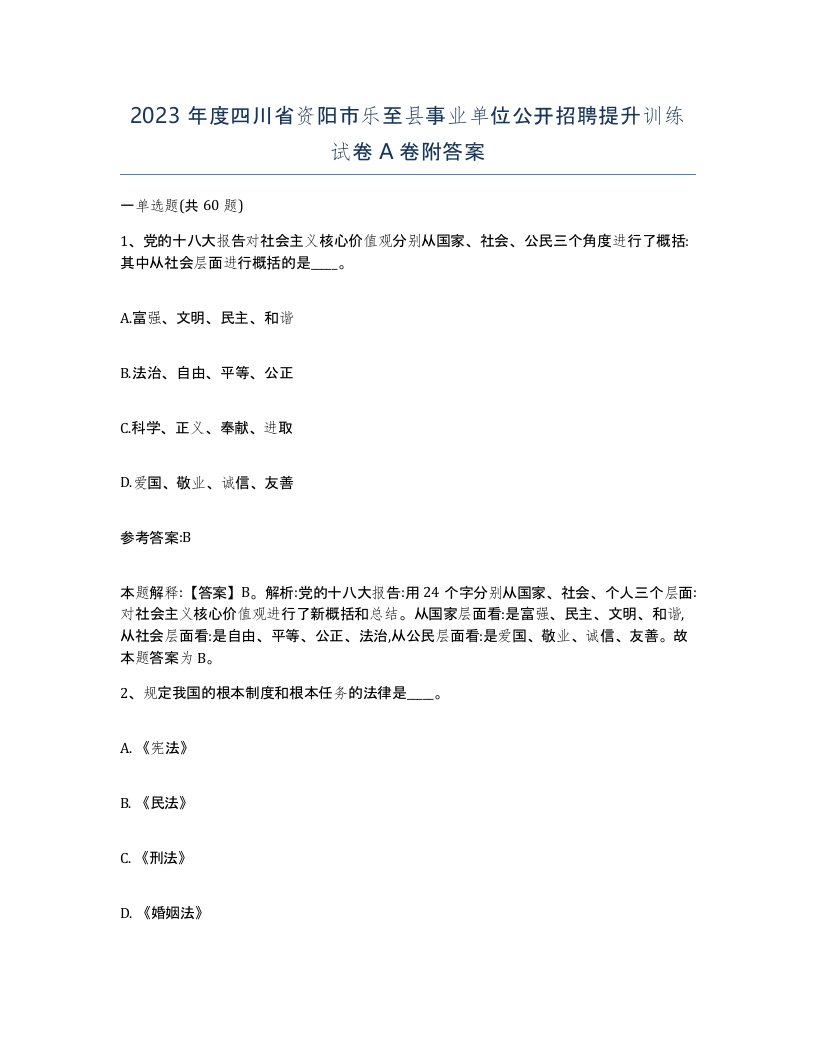 2023 年度四川省资阳市乐至县事业单位公开招聘提升训练试卷 A 卷附答案

一单选题(共 60 题)

1、党的十八大报告对社会主义核心价值观分别从国家、社会、公民三个角度进行了概括:其中从社会层面进行概括的是____。

A.富强、文明、民主、和谐

B.法治、自由、平等、公正

C.科学、正义、奉献、进取

D.爱国、敬业、诚信、友善

参考答案:B

本题解释:【答案】B。解析:党的十八大报告:用 24 个字分别从国家、社会、个人三个层面:对社会主义核心价值观进行了新概括和总结。从国家层面看:是富强、民主、文明、和谐,从社会层面看:是自由、平等、公正、法治,从公民层面看:是爱国、敬业、诚信、友善。故本题答案为 B。

2、规定我国的根本制度和根本任务的法律是____。

A. 《宪法》

B. 《民法》

C. 《刑法》

D. 《婚姻法》